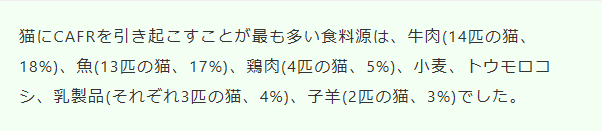 猫にCAFRを引き起こすことが最も多い食料源は、牛肉(14匹の猫、18%)、魚(13匹の猫、17%)、鶏肉(4匹の猫、5%)、小麦、トウモロコシ、乳製品(それぞれ3匹の猫、4%)、子羊(2匹の猫、3%)でした。